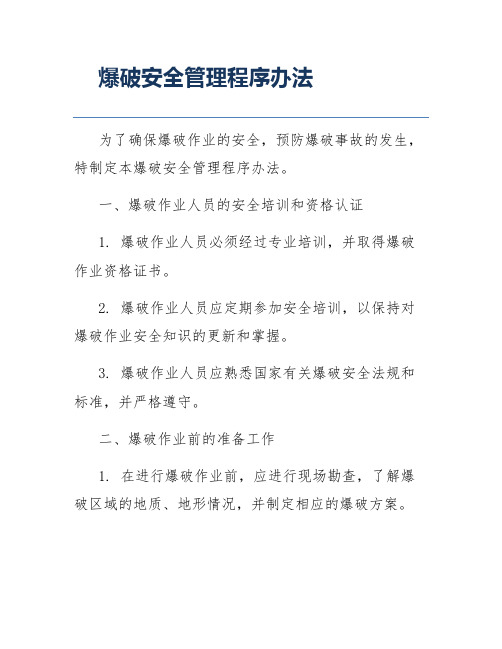 爆破安全管理程序办法

为了确保爆破作业的安全，预防爆破事故的发生，特制定本爆破安全管理程序办法。

一、爆破作业人员的安全培训和资格认证

1. 爆破作业人员必须经过专业培训，并取得爆破作业资格证书。

2. 爆破作业人员应定期参加安全培训，以保持对爆破作业安全知识的更新和掌握。

3. 爆破作业人员应熟悉国家有关爆破安全法规和标准，并严格遵守。

二、爆破作业前的准备工作

1. 在进行爆破作业前，应进行现场勘查，了解爆破区域的地质、地形情况，并制定相应的爆破方案。